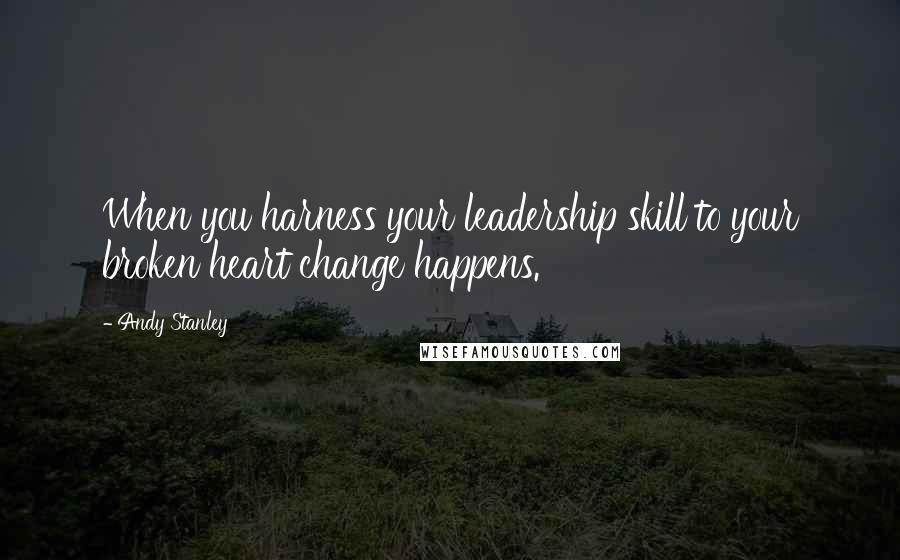 When you harness your leadership skill to your broken heart change happens.

- Andy Stanley

WISEFAMOUSQUOTES.COM